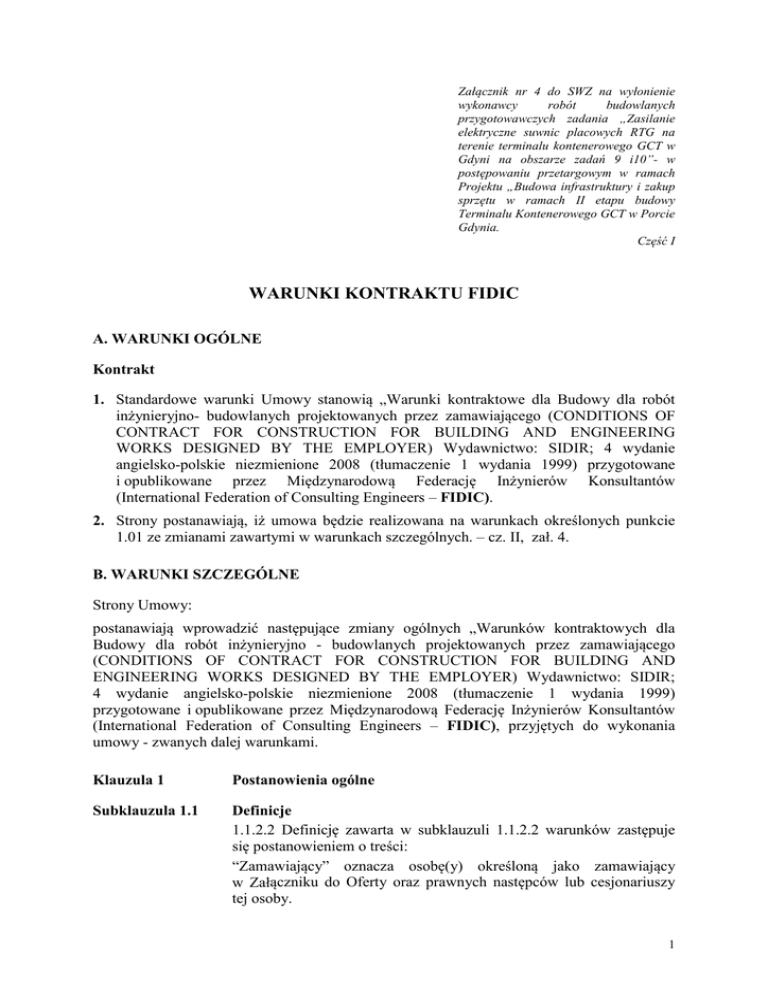 Załącznik nr 4 do SWZ na wyłonienie wykonawcy robót budowlanych przygotowawczych zadania „Zasilanie elektryczne suwnic placowych RTG na terenie terminalu kontenerowego GCT w Gdyni na obszarze zadań 9 i10"- w postępowaniu przetargowym w ramach Projektu „Budowa infrastruktury i zakup sprzętu w ramach II etapu budowy Terminalu Kontenerowego GCT w Porcie Gdynia.
Część I

WARUNKI KONTRAKTU FIDIC

A. WARUNKI OGÓLNE

Kontrakt

1. Standardowe warunki Umowy stanowią „Warunki kontraktowe dla Budowy dla robót inżynieryjno- budowlanych projektowanych przez zamawiającego (CONDITIONS OF CONTRACT FOR CONSTRUCTION FOR BUILDING AND ENGINEERING WORKS DESIGNED BY THE EMPLOYER) Wydawnictwo: SIDIR; 4 wydanie angielsko-polskie niezmienione 2008 (tłumaczenie 1 wydania 1999) przygotowane i opublikowane przez Międzynarodową Federację Inżynierów Konsultantów (International Federation of Consulting Engineers – FIDIC).

2. Strony postanawiają, iż umowa będzie realizowana na warunkach określonych punkcie 1.01 ze zmianami zawartymi w warunkach szczególnych. – cz. II, zał. 4.

B. WARUNKI SZCZEGÓLNE

Strony Umowy:

postanawiają wprowadzić następujące zmiany ogólnych „Warunków kontraktowych dla Budowy dla robót inżynieryjno - budowlanych projektowanych przez zamawiającego (CONDITIONS OF CONTRACT FOR CONSTRUCTION FOR BUILDING AND ENGINEERING WORKS DESIGNED BY THE EMPLOYER) Wydawnictwo: SIDIR; 4 wydanie angielsko-polskie niezmienione 2008 (tłumaczenie 1 wydania 1999) przygotowane i opublikowane przez Międzynarodową Federację Inżynierów Konsultantów (International Federation of Consulting Engineers – FIDIC), przyjętych do wykonania umowy - zwanych dalej warunkami.

Klauzula 1 Postanowienia ogólne

Subklauzula 1.1 Definicje
1.1.2.2 Definicję zawarta w subklauzuli 1.1.2.2 warunków zastępuje się postanowieniem o treści:
"Zamawiający" oznacza osobę(y) określoną jako zamawiający w Załączniku do Oferty oraz prawnych następców lub cesjonariuszy tej osoby.

1